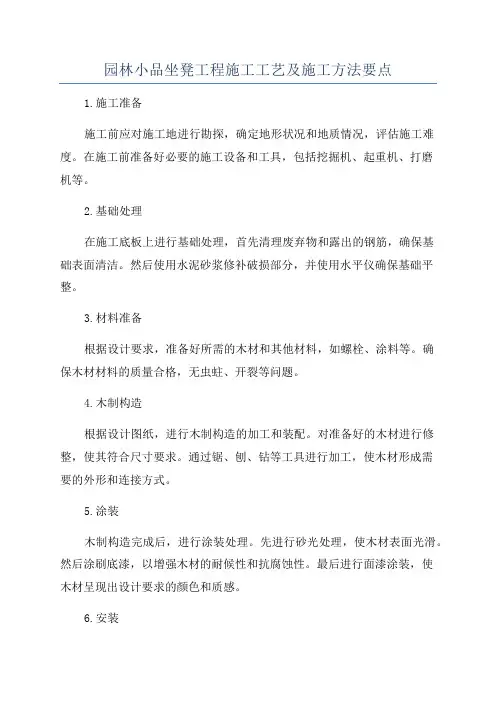 园林小品坐凳工程施工工艺及施工方法要点

1.施工准备

施工前应对施工地进行勘探，确定地形状况和地质情况，评估施工难度。在施工前准备好必要的施工设备和工具，包括挖掘机、起重机、打磨机等。

2.基础处理

在施工底板上进行基础处理，首先清理废弃物和露出的钢筋，确保基础表面清洁。然后使用水泥砂浆修补破损部分，并使用水平仪确保基础平整。

3.材料准备

根据设计要求，准备好所需的木材和其他材料，如螺栓、涂料等。确保木材材料的质量合格，无虫蛀、开裂等问题。

4.木制构造

根据设计图纸，进行木制构造的加工和装配。对准备好的木材进行修整，使其符合尺寸要求。通过锯、刨、钻等工具进行加工，使木材形成需要的外形和连接方式。

5.涂装

木制构造完成后，进行涂装处理。先进行砂光处理，使木材表面光滑。然后涂刷底漆，以增强木材的耐候性和抗腐蚀性。最后进行面漆涂装，使木材呈现出设计要求的颜色和质感。

6.安装